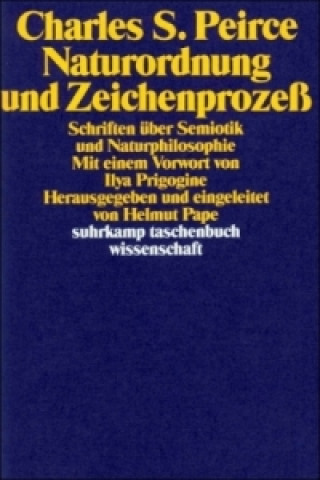 Charles S. Peirce
Naturordnung und Zeichenprozeß

Schriften über Semiotik und Naturphilosophie
Mit einem Vorwort von Ilya Prigogine
Herausgegeben und eingeleitet von Helmut Pape

suhrkamp taschenbuch wissenschaft